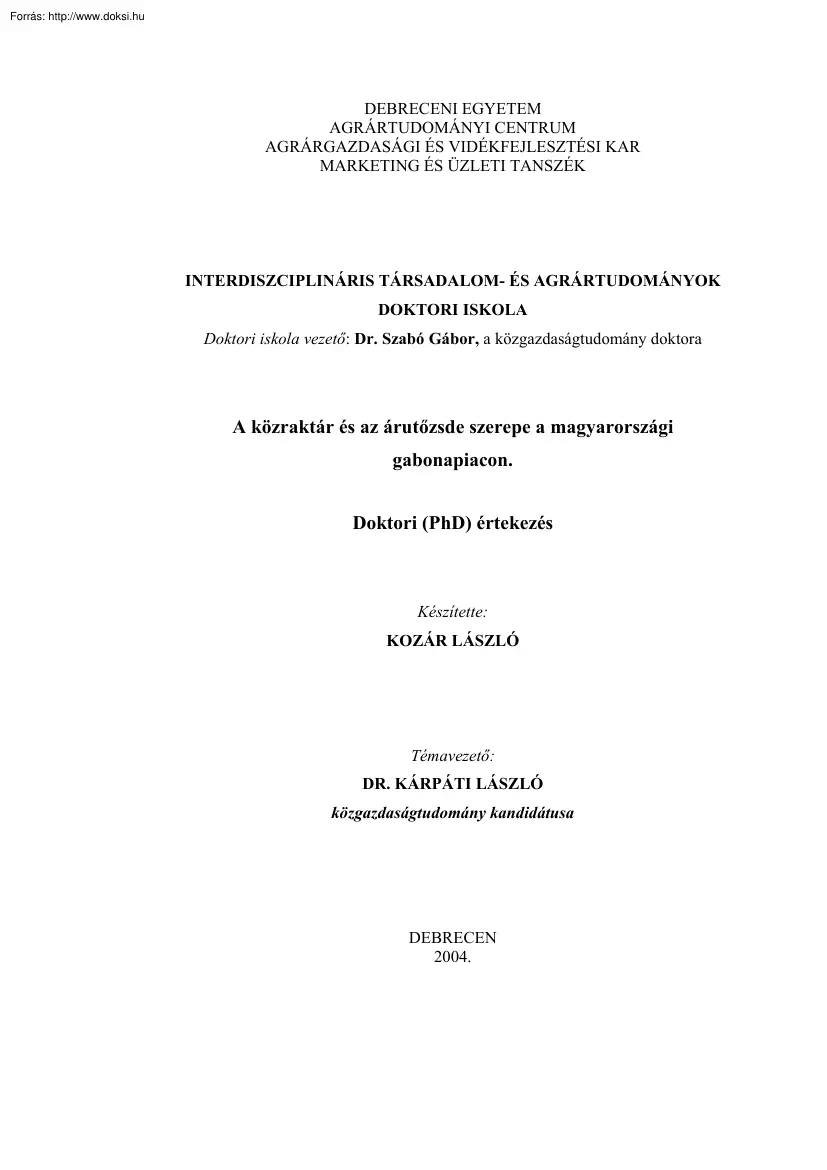 Forrás: http://www.doksi.hu

DEBRECENI EGYETEM
AGRÁRTUDOMÁNYI CENTRUM
AGRÁRGAZDASÁGI ÉS VIDÉKFEJLESZTÉSI KAR
MARKETING ÉS ÜZLETI TANSZÉK

INTERDISZCIPLINÁRIS TÁRSADALOM- ÉS AGRÁRTUDOMÁNYOK DOKTORI ISKOLA
Doktori iskola vezető: Dr. Szabó Gábor, a közgazdaságtudomány doktora

A közraktár és az árutőzsde szerepe a magyarországi gabonapiacon.

Doktori (PhD) értekezés

Készítette:
KOZÁR LÁSZLÓ

Témavezető:
DR. KÁRPÁTI LÁSZLÓ
közgazdaságtudomány kandidátusa

DEBRECEN
2004.